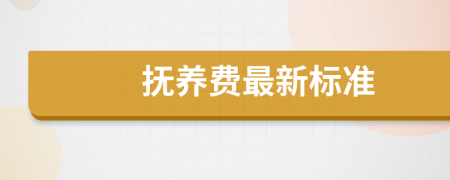 抚养费最新标准